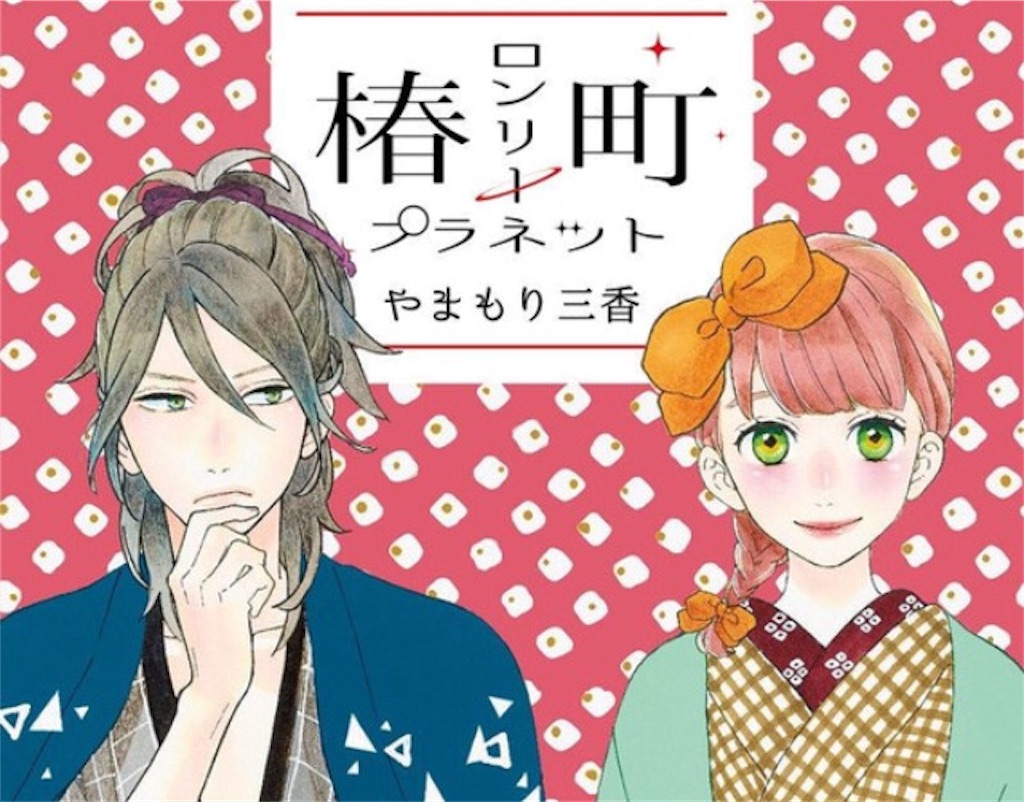 椿町ロンリープラネット
やまもり三香